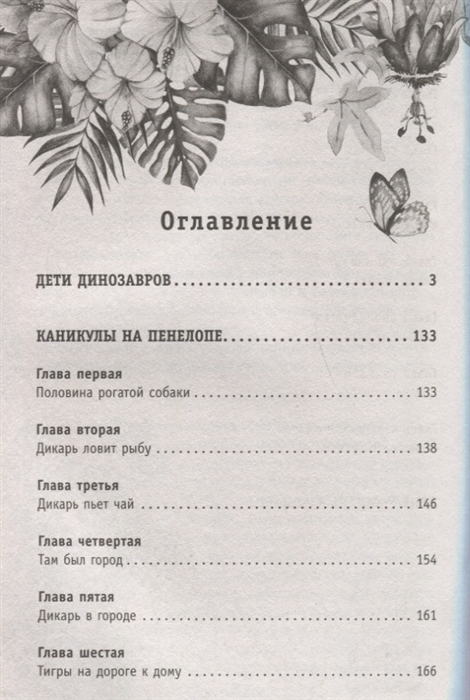 Оглавление

ДЕТИ ДИНОЗАВРОВ 3

КАНИКУЛЫ НА ПЕНЕЛОПЕ 133

Глава первая
Половина рогатой собаки 133

Глава вторая
Дикарь ловит рыбу 138

Глава третья
Дикарь пьет чай 146

Глава четвертая
Там был город 154

Глава пятая
Дикарь в городе 161

Глава шестая
Тигры на дороге к дому 166